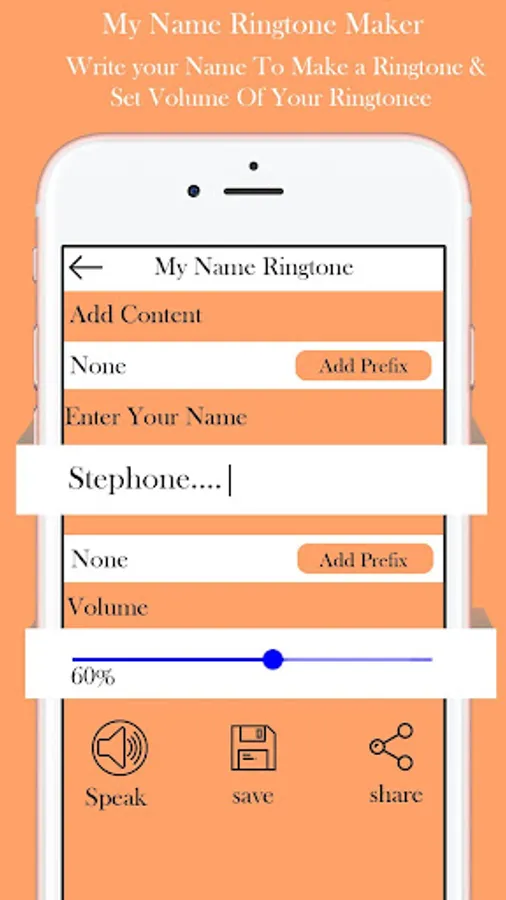 My Name Ringtone Maker

Write your Name To Make a Ringtone & Set Volume Of Your Ringtonee

My Name Ringtone

Add Content

None

Add Prefix

Enter Your Name

Stephone....

None

Add Prefix

Volume

60%

Speak

save

share